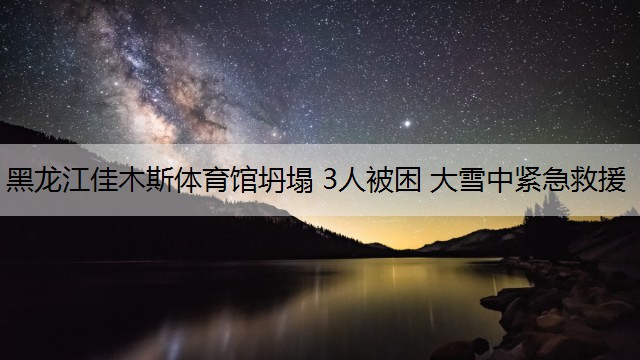 黑龙江佳木斯体育馆坍塌 3人被困 大雪中紧急救援